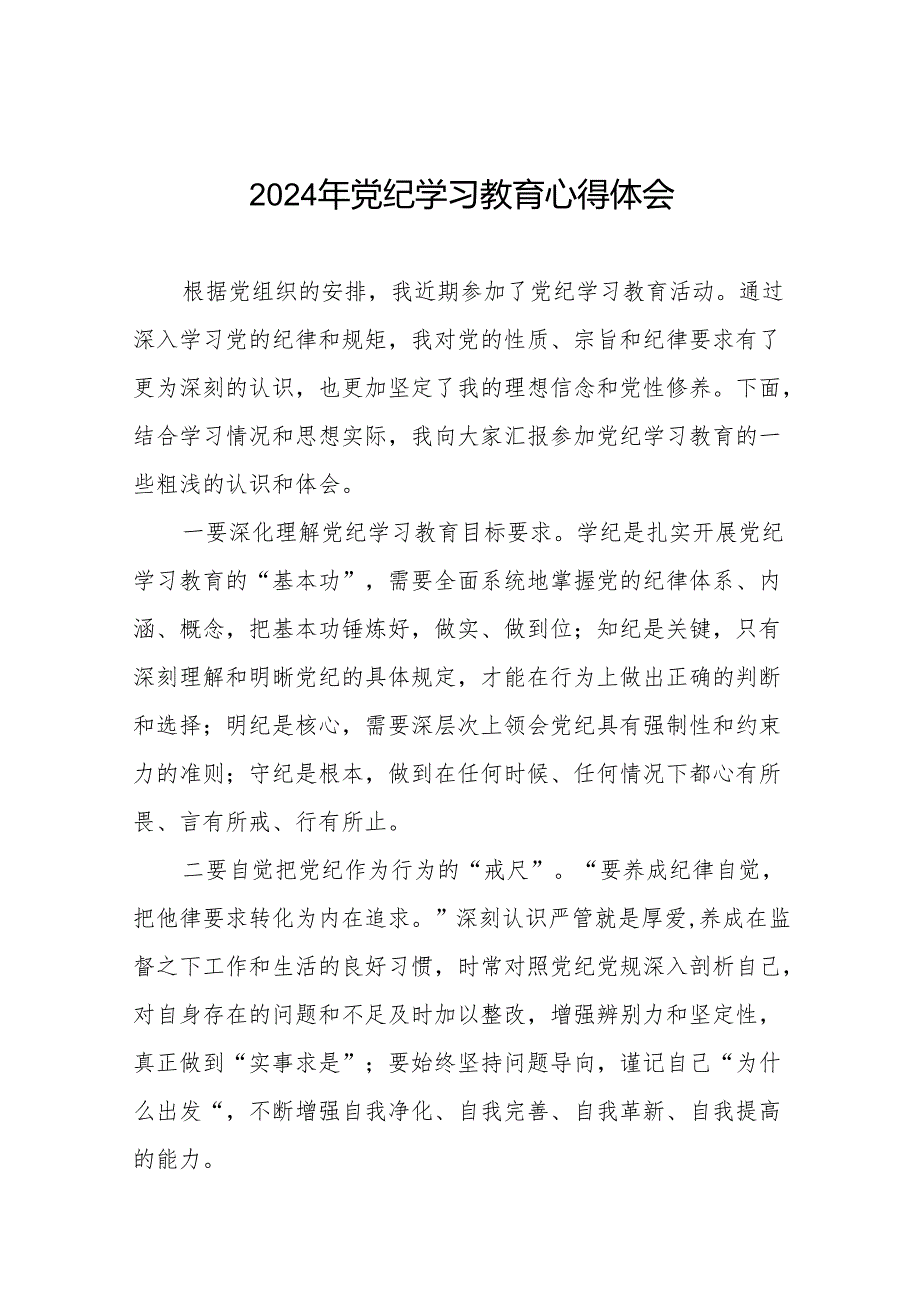 2024年党纪学习教育心得体会

根据党组织的安排，我近期参加了党纪学习教育活动。通过深入学习党的纪律和规矩，我对党的性质、宗旨和纪律要求有了更为深刻的认识，也更加坚定了我的理想信念和党性修养。下面，结合学习情况和思想实际，我向大家汇报参加党纪学习教育的一些粗浅的认识和体会。

一要深化理解党纪学习教育目标要求。学纪是扎实开展党纪学习教育的“基本功”，需要全面系统地掌握党的纪律体系、内涵、概念，把基本功锤炼好，做实、做到位；知纪是关键，只有深刻理解和明晰党纪的具体规定，才能在行为上做出正确的判断和选择；明纪是核心，需要深层次上领会党纪具有强制性和约束力的准则；守纪是根本，做到在任何时候、任何情况下都心有所畏、言有所戒、行有所止。

二要自觉把党纪作为行为的“戒尺”。“要养成纪律自觉，把他律要求转化为内在追求。”深刻认识严管就是厚爱,养成在监督之下工作和生活的良好习惯，时常对照党纪党规深入剖析自己，对自身存在的问题和不足及时加以整改，增强辨别力和坚定性，真正做到“实事求是”；要始终坚持问题导向，谨记自己“为什么出发“，不断增强自我净化、自我完善、自我革新、自我提高的能力。